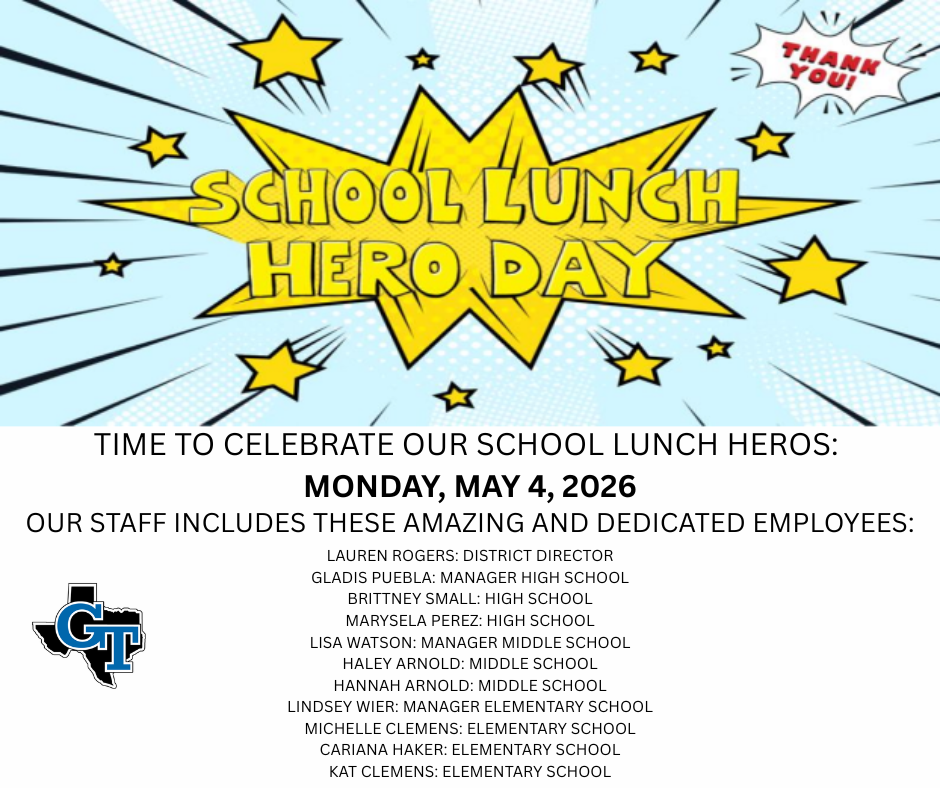 THANK YOU!

SCHOOL LUNCH HERO DAY

TIME TO CELEBRATE OUR SCHOOL LUNCH HEROS:

MONDAY, MAY 4, 2026

OUR STAFF INCLUDES THESE AMAZING AND DEDICATED EMPLOYEES:

LAUREN ROGERS: DISTRICT DIRECTOR
GLADIS PUEBLA: MANAGER HIGH SCHOOL
BRITTNEY SMALL: HIGH SCHOOL
MARYSELA PEREZ: HIGH SCHOOL
LISA WATSON: MANAGER MIDDLE SCHOOL
HALEY ARNOLD: MIDDLE SCHOOL
HANNAH ARNOLD: MIDDLE SCHOOL
LINDSEY WIER: MANAGER ELEMENTARY SCHOOL
MICHELLE CLEMENS: ELEMENTARY SCHOOL
CARIANA HAKER: ELEMENTARY SCHOOL
KAT CLEMENS: ELEMENTARY SCHOOL

GT